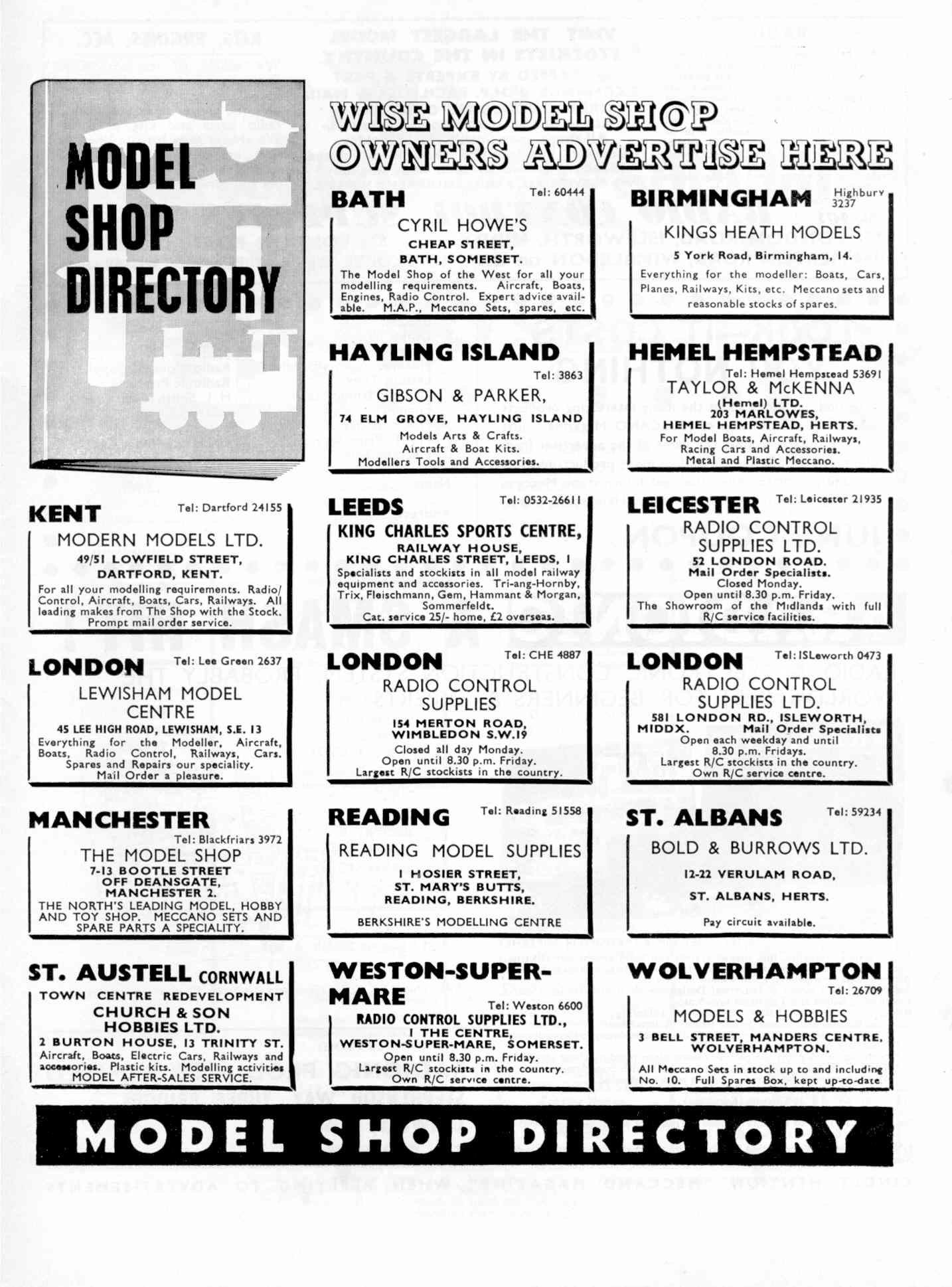 MODEL SHOP DIRECTORY

WISE MODEL SHOP OWNERS ADVERTISE HERE

BATH Tel: 60444
CYRIL HOWE'S
CHEAP STREET, BATH, SOMERSET.
The Model Shop of the West for all your modelling requirements. Aircraft, Boats, Engines, Radio Control. Expert advice available. M.A.P., Meccano Sets, spares, etc.

BIRMINGHAM Highbury 3237
KINGS HEATH MODELS
5 York Road, Birmingham, 14.
Everything for the modeller: Boats, Cars, Planes, Railways, Kits, etc. Meccano sets and reasonable stocks of spares.

HAYLING ISLAND
Tel: 3863
GIBSON & PARKER,
74 ELM GROVE, HAYLING ISLAND
Models Arts & Crafts. Aircraft & Boat Kits. Modellers Tools and Accessories.

HEMEL HEMPSTEAD
Tel: Hemel Hempstead 53691
TAYLOR & McKENNA (Hemel) LTD.
203 MARLOWES, HEMEL HEMPSTEAD, HERTS.
For Model Boats, Aircraft, Railways, Racing Cars and Accessories. Metal and Plastic Meccano.

KENT Tel: Dartford 24155
MODERN MODELS LTD.
49/51 LOWFIELD STREET, DARTFORD, KENT.
For all your modelling requirements. Radio/Control, Aircraft, Boats, Cars, Railways. All leading makes from The Shop with the Stock. Prompt mail order service.

LEEDS Tel: 0532-26611
KING CHARLES SPORTS CENTRE,
RAILWAY HOUSE, KING CHARLES STREET, LEEDS, 1
Specialists and stockists in all model railway equipment and accessories. Tri-ang-Hornby, Trix, Fleischmann, Gem, Hammant & Morgan, Sommerfeldt.
Cat. service 25/- home, £2 overseas.

LEICESTER Tel: Leicester 21935
RADIO CONTROL SUPPLIES LTD.
52 LONDON ROAD.
Mail Order Specialists.
Closed Monday.
Open until 8.30 p.m. Friday.
The Showroom of the Midlands with full R/C service facilities.

LONDON Tel: Lee Green 2637
LEWISHAM MODEL CENTRE
45 LEE HIGH ROAD, LEWISHAM, S.E. 13
Everything for the Modeller, Aircraft, Boats, Radio Control, Railways, Cars. Spares and Repairs our speciality. Mail Order a pleasure.

LONDON Tel: CHE 4887
RADIO CONTROL SUPPLIES
154 MERTON ROAD, WIMBLEDON S.W.19
Closed all day Monday.
Open until 8.30 p.m. Friday.
Largest R/C stockists in the country.

LONDON Tel: ISLeworth 0473
RADIO CONTROL SUPPLIES LTD.
581 LONDON RD., ISLEWORTH, MIDDX. Mail Order Specialists
Open each weekday and until 8.30 p.m. Fridays.
Largest R/C stockists in the country.
Own R/C service centre.

MANCHESTER
Tel: Blackfriars 3972
THE MODEL SHOP
7-13 BOOTLE STREET OFF DEANSGATE, MANCHESTER 2.
THE NORTH'S LEADING MODEL, HOBBY AND TOY SHOP. MECCANO SETS AND SPARE PARTS A SPECIALITY.

READING Tel: Reading 51558
READING MODEL SUPPLIES
1 HOSIER STREET, ST. MARY'S BUTTS, READING, BERKSHIRE.
BERKSHIRE'S MODELLING CENTRE

ST. ALBANS Tel: 59234
BOLD & BURROWS LTD.
12-22 VERULAM ROAD,
ST. ALBANS, HERTS.
Pay circuit available.

ST. AUSTELL CORNWALL
TOWN CENTRE REDEVELOPMENT
CHURCH & SON HOBBIES LTD.
2 BURTON HOUSE, 13 TRINITY ST.
Aircraft, Boats, Electric Cars, Railways and accessories. Plastic kits. Modelling activities MODEL AFTER-SALES SERVICE.

WESTON-SUPER-MARE
Tel: Weston 6600
RADIO CONTROL SUPPLIES LTD.,
1 THE CENTRE, WESTON-SUPER-MARE, SOMERSET.
Open until 8.30 p.m. Friday.
Largest R/C stockists in the country.
Own R/C service centre.

WOLVERHAMPTON
Tel: 26709
MODELS & HOBBIES
3 BELL STREET, MANDERS CENTRE, WOLVERHAMPTON.
All Meccano Sets in stock up to and including No. 10. Full Spares Box, kept up-to-date

MODEL SHOP DIRECTORY